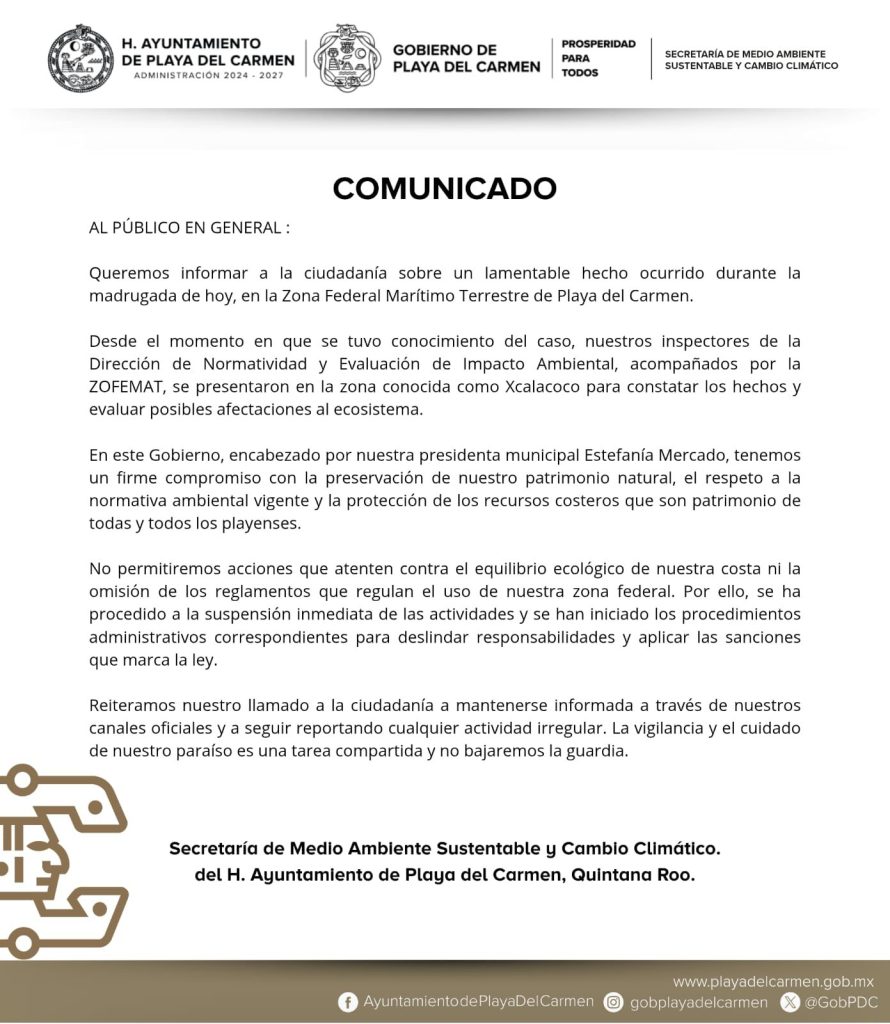 H. AYUNTAMIENTO
DE PLAYA DEL CARMEN
ADMINISTRACIÓN 2024 - 2027

GOBIERNO DE
PLAYA DEL CARMEN

PROSPERIDAD
PARA
TODOS

SECRETARÍA DE MEDIO AMBIENTE
SUSTENTABLE Y CAMBIO CLIMÁTICO

COMUNICADO

AL PÚBLICO EN GENERAL :

Queremos informar a la ciudadanía sobre un lamentable hecho ocurrido durante la madrugada de hoy, en la Zona Federal Marítimo Terrestre de Playa del Carmen.

Desde el momento en que se tuvo conocimiento del caso, nuestros inspectores de la Dirección de Normatividad y Evaluación de Impacto Ambiental, acompañados por la ZOFEMAT, se presentaron en la zona conocida como Xcalacoco para constatar los hechos y evaluar posibles afectaciones al ecosistema.

En este Gobierno, encabezado por nuestra presidenta municipal Estefanía Mercado, tenemos un firme compromiso con la preservación de nuestro patrimonio natural, el respeto a la normativa ambiental vigente y la protección de los recursos costeros que son patrimonio de todas y todos los playenses.

No permitiremos acciones que atenten contra el equilibrio ecológico de nuestra costa ni la omisión de los reglamentos que regulan el uso de nuestra zona federal. Por ello, se ha procedido a la suspensión inmediata de las actividades y se han iniciado los procedimientos administrativos correspondientes para deslindar responsabilidades y aplicar las sanciones que marca la ley.

Reiteramos nuestro llamado a la ciudadanía a mantenerse informada a través de nuestros canales oficiales y a seguir reportando cualquier actividad irregular. La vigilancia y el cuidado de nuestro paraíso es una tarea compartida y no bajaremos la guardia.

Secretaría de Medio Ambiente Sustentable y Cambio Climático.
del H. Ayuntamiento de Playa del Carmen, Quintana Roo.

www.playadelcarmen.gob.mx
AyuntamientodePlayaDelCarmen gobplayadelcarmen @GobPDC